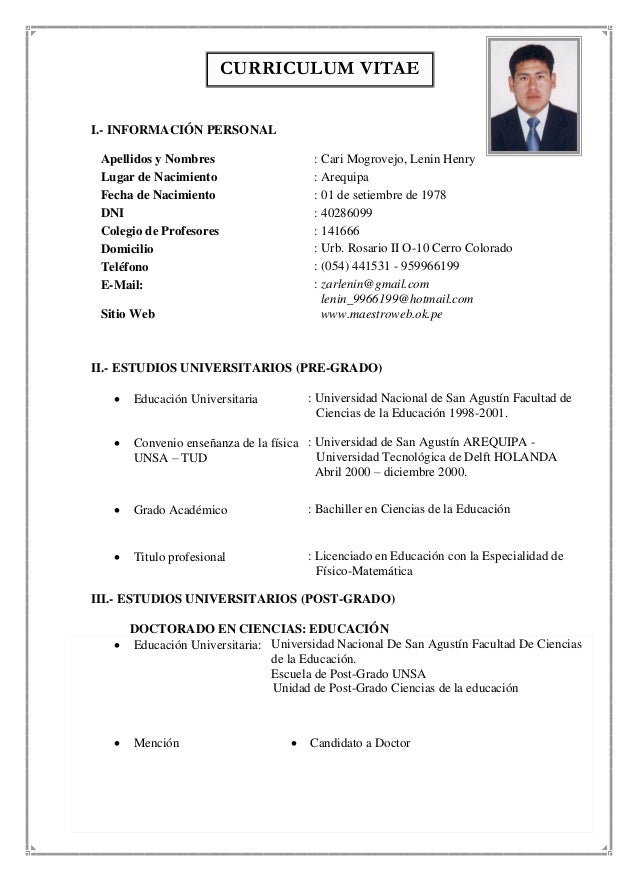 CURRICULUM VITAE

I.- INFORMACIÓN PERSONAL

Apellidos y Nombres : Cari Mogrovejo, Lenin Henry
Lugar de Nacimiento : Arequipa
Fecha de Nacimiento : 01 de setiembre de 1978
DNI : 40286099
Colegio de Profesores : 141666
Domicilio : Urb. Rosario II O-10 Cerro Colorado
Teléfono : (054) 441531 - 959966199
E-Mail: : zarlenin@gmail.com
lenin_9966199@hotmail.com
Sitio Web www.maestroweb.ok.pe

II.- ESTUDIOS UNIVERSITARIOS (PRE-GRADO)

• Educación Universitaria : Universidad Nacional de San Agustín Facultad de Ciencias de la Educación 1998-2001.

• Convenio enseñanza de la física UNSA – TUD : Universidad de San Agustín AREQUIPA - Universidad Tecnológica de Delft HOLANDA Abril 2000 – diciembre 2000.

• Grado Académico : Bachiller en Ciencias de la Educación

• Titulo profesional : Licenciado en Educación con la Especialidad de Físico-Matemática

III.- ESTUDIOS UNIVERSITARIOS (POST-GRADO)

DOCTORADO EN CIENCIAS: EDUCACIÓN
• Educación Universitaria: Universidad Nacional De San Agustín Facultad De Ciencias de la Educación.
Escuela de Post-Grado UNSA
Unidad de Post-Grado Ciencias de la educación

• Mención • Candidato a Doctor